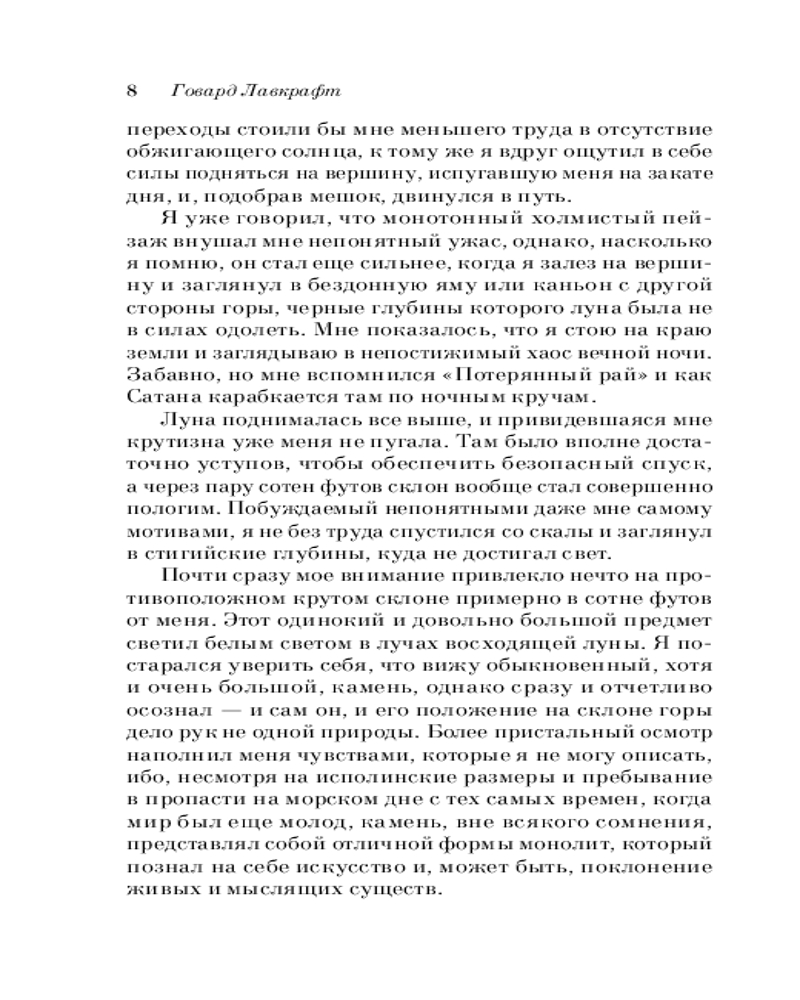 8 Говард Лавкрафт

переходы стоили бы мне меньшего труда в отсутствие обжигающего солнца, к тому же я вдруг ощутил в себе силы подняться на вершину, испугавшую меня на закате дня, и, подобрав мешок, двинулся в путь.

Я уже говорил, что монотонный холмистый пейзаж внушал мне непонятный ужас, однако, насколько я помню, он стал еще сильнее, когда я залез на вершину и заглянул в бездонную яму или каньон с другой стороны горы, черные глубины которого луна была не в силах одолеть. Мне показалось, что я стою на краю земли и заглядываю в непостижимый хаос вечной ночи. Забавно, но мне вспомнился «Потерянный рай» и как Сатана карабкается там по ночным кручам.

Луна поднималась все выше, и привидевшаяся мне крутизна уже меня не пугала. Там было вполне достаточно уступов, чтобы обеспечить безопасный спуск, а через пару сотен футов склон вообще стал совершенно пологим. Побуждаемый непонятными даже мне самому мотивами, я не без труда спустился со скалы и заглянул в стигийские глубины, куда не достигал свет.

Почти сразу мое внимание привлекло нечто на противоположном крутом склоне примерно в сотне футов от меня. Этот одинокий и довольно большой предмет светил белым светом в лучах восходящей луны. Я постарался уверить себя, что вижу обыкновенный, хотя и очень большой, камень, однако сразу и отчетливо осознал — и сам он, и его положение на склоне горы дело рук не одной природы. Более пристальный осмотр наполнил меня чувствами, которые я не могу описать, ибо, несмотря на исполинские размеры и пребывание в пропасти на морском дне с тех самых времен, когда мир был еще молод, камень, вне всякого сомнения, представлял собой отличной формы монолит, который познал на себе искусство и, может быть, поклонение живых и мыслящих существ.